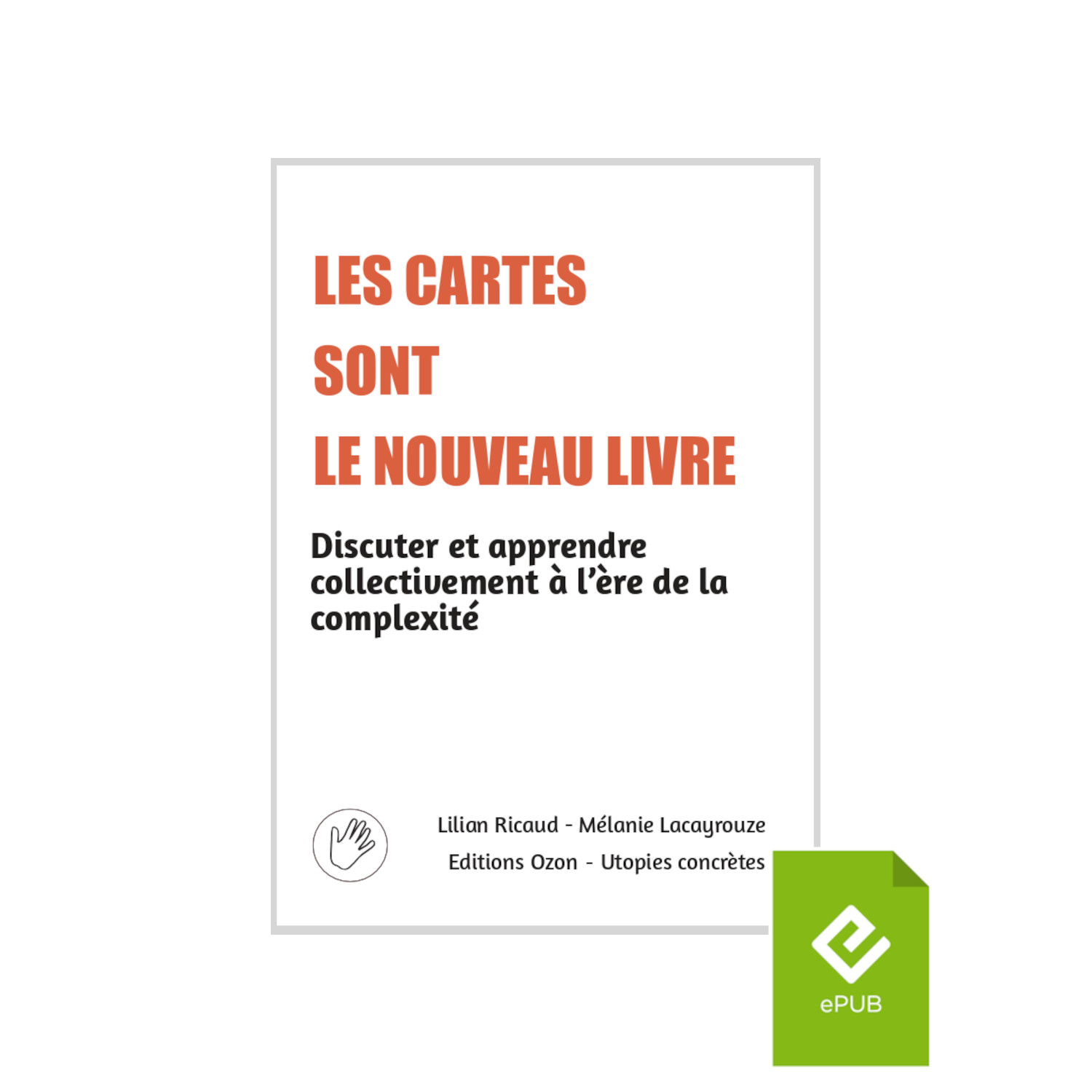 LES CARTES
SONT
LE NOUVEAU LIVRE

Discuter et apprendre collectivement à l'ère de la complexité

Lilian Ricaud - Mélanie Lacayrouze
Editions Ozon - Utopies concrètes

ePUB